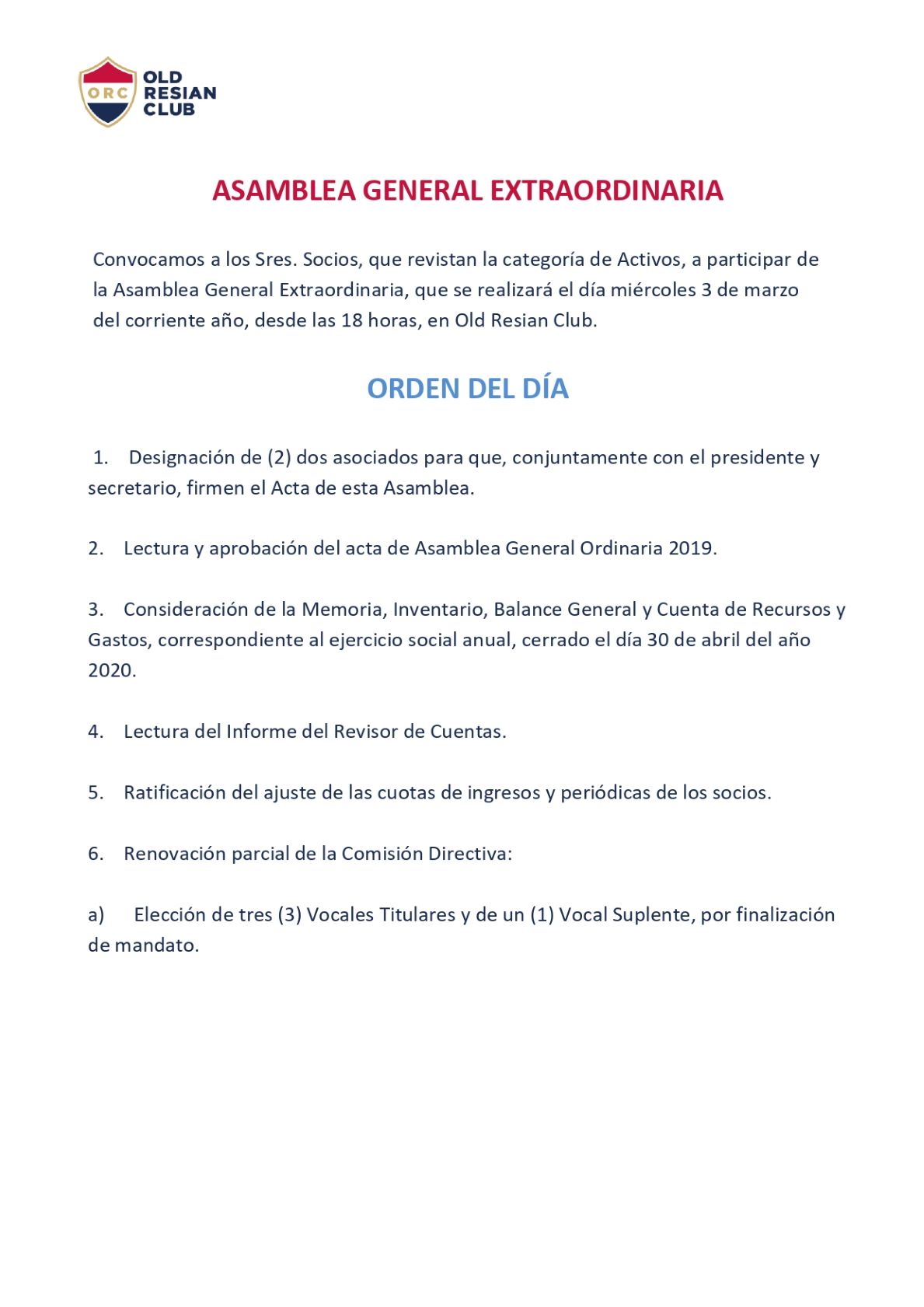 ORC
OLD RESIAN CLUB

ASAMBLEA GENERAL EXTRAORDINARIA

Convocamos a los Sres. Socios, que revistan la categoría de Activos, a participar de la Asamblea General Extraordinaria, que se realizará el día miércoles 3 de marzo del corriente año, desde las 18 horas, en Old Resian Club.

ORDEN DEL DÍA

1. Designación de (2) dos asociados para que, conjuntamente con el presidente y secretario, firmen el Acta de esta Asamblea.

2. Lectura y aprobación del acta de Asamblea General Ordinaria 2019.

3. Consideración de la Memoria, Inventario, Balance General y Cuenta de Recursos y Gastos, correspondiente al ejercicio social anual, cerrado el día 30 de abril del año 2020.

4. Lectura del Informe del Revisor de Cuentas.

5. Ratificación del ajuste de las cuotas de ingresos y periódicas de los socios.

6. Renovación parcial de la Comisión Directiva:

a) Elección de tres (3) Vocales Titulares y de un (1) Vocal Suplente, por finalización de mandato.